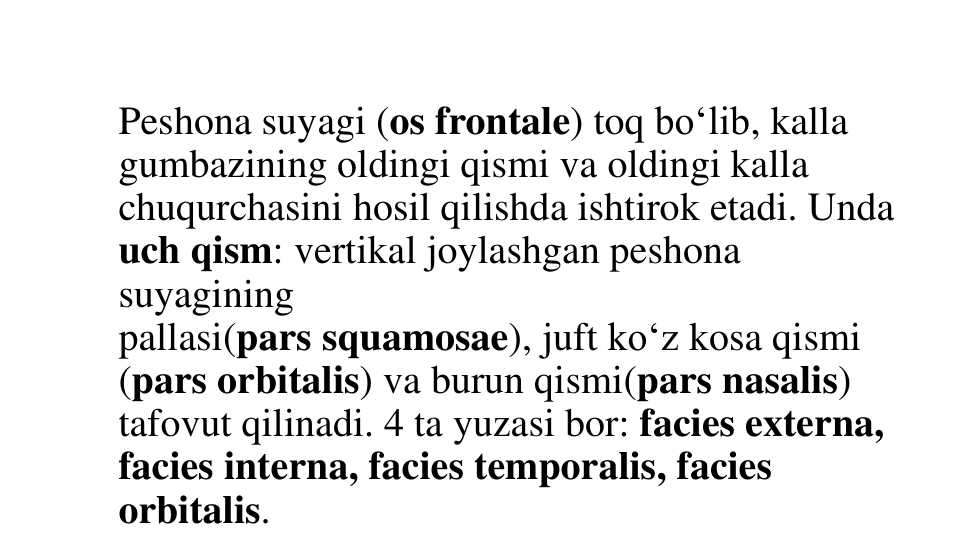 Peshona suyagi (os frontale) toq bo‘lib, kalla gumbazining oldingi qismi va oldingi kalla chuqurchasini hosil qilishda ishtirok etadi. Unda uch qism: vertikal joylashgan peshona suyagining
pallasi(pars squamosae), juft ko‘z kosa qismi (pars orbitalis) va burun qismi(pars nasalis) tafovut qilinadi. 4 ta yuzasi bor: facies externa, facies interna, facies temporalis, facies orbitalis.